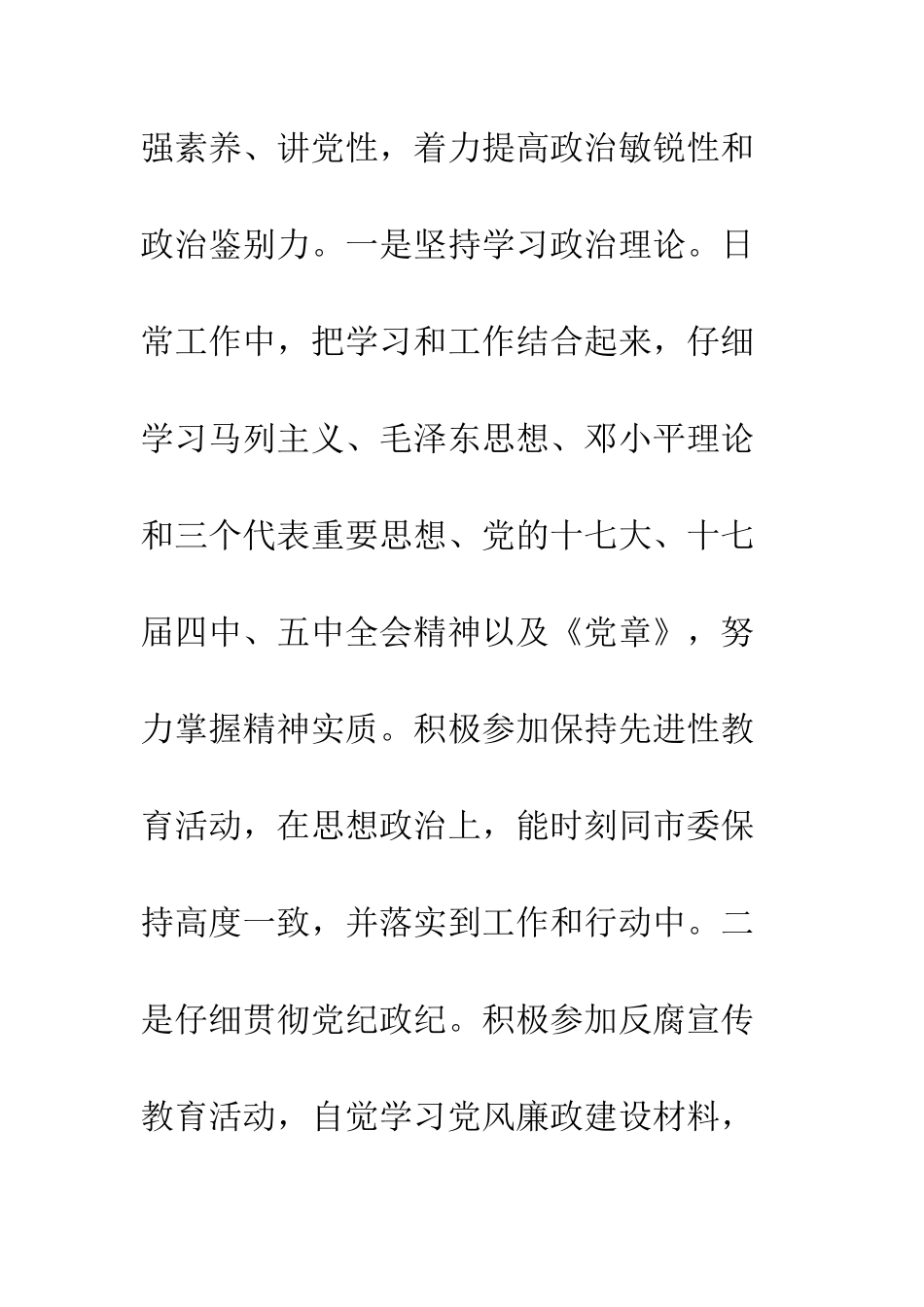 强素养、讲党性，着力提高政治敏锐性和政治鉴别力。一是坚持学习政治理论。日常工作中，把学习和工作结合起来，仔细学习马列主义、毛泽东思想、邓小平理论和三个代表重要思想、党的十七大、十七届四中、五中全会精神以及《党章》，努力掌握精神实质。积极参加保持先进性教育活动，在思想政治上，能时刻同市委保持高度一致，并落实到工作和行动中。二是仔细贯彻党纪政纪。积极参加反腐宣传教育活动，自觉学习党风廉政建设材料，